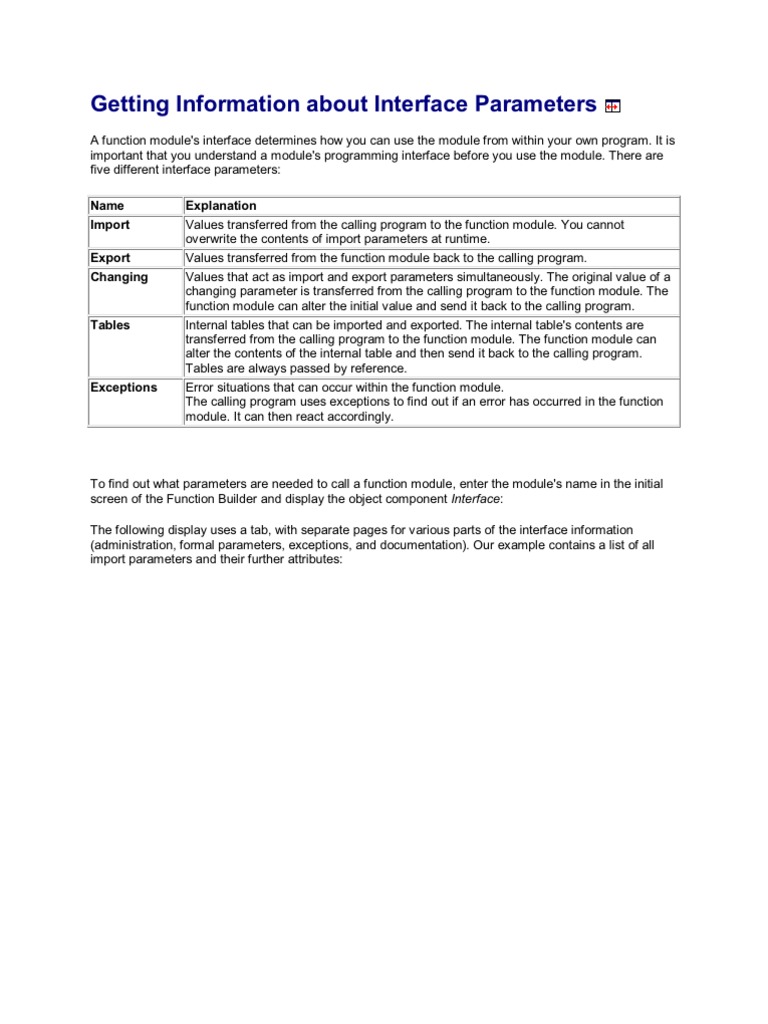 Getting Information about Interface Parameters

A function module's interface determines how you can use the module from within your own program. It is important that you understand a module's programming interface before you use the module. There are five different interface parameters:

| Name | Explanation |
|---|---|
| Import | Values transferred from the calling program to the function module. You cannot overwrite the contents of import parameters at runtime. |
| Export | Values transferred from the function module back to the calling program. |
| Changing | Values that act as import and export parameters simultaneously. The original value of a changing parameter is transferred from the calling program to the function module. The function module can alter the initial value and send it back to the calling program. |
| Tables | Internal tables that can be imported and exported. The internal table's contents are transferred from the calling program to the function module. The function module can alter the contents of the internal table and then send it back to the calling program. Tables are always passed by reference. |
| Exceptions | Error situations that can occur within the function module. The calling program uses exceptions to find out if an error has occurred in the function module. It can then react accordingly. |

To find out what parameters are needed to call a function module, enter the module's name in the initial screen of the Function Builder and display the object component Interface:

The following display uses a tab, with separate pages for various parts of the interface information (administration, formal parameters, exceptions, and documentation). Our example contains a list of all import parameters and their further attributes: